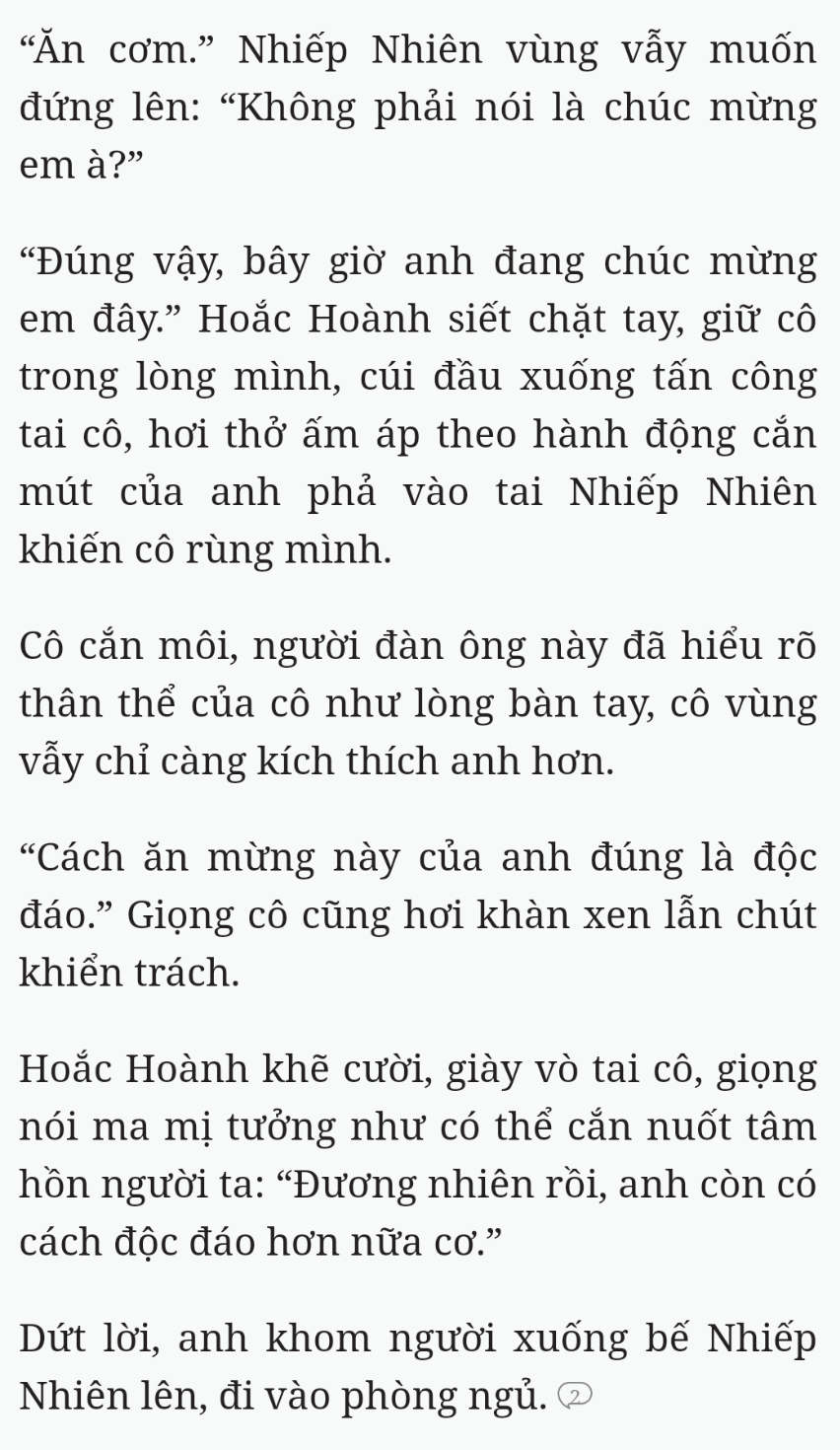 “Ăn cơm.” Nhiếp Nhiên vùng vẫy muốn đứng lên: “Không phải nói là chúc mừng em à?”

“Đúng vậy, bây giờ anh đang chúc mừng em đây.” Hoắc Hoành siết chặt tay, giữ cô trong lòng mình, cúi đầu xuống tấn công tai cô, hơi thở ấm áp theo hành động cắn mút của anh phả vào tai Nhiếp Nhiên khiến cô rùng mình.

Cô cắn môi, người đàn ông này đã hiểu rõ thân thể của cô như lòng bàn tay, cô vùng vẫy chỉ càng kích thích anh hơn.

“Cách ăn mừng này của anh đúng là độc đáo.” Giọng cô cũng hơi khàn xen lẫn chút khiển trách.

Hoắc Hoành khẽ cười, giày vò tai cô, giọng nói ma mị tưởng như có thể cắn nuốt tâm hồn người ta: “Đương nhiên rồi, anh còn có cách độc đáo hơn nữa cơ.”

Dứt lời, anh khom người xuống bế Nhiếp Nhiên lên, đi vào phòng ngủ. 2